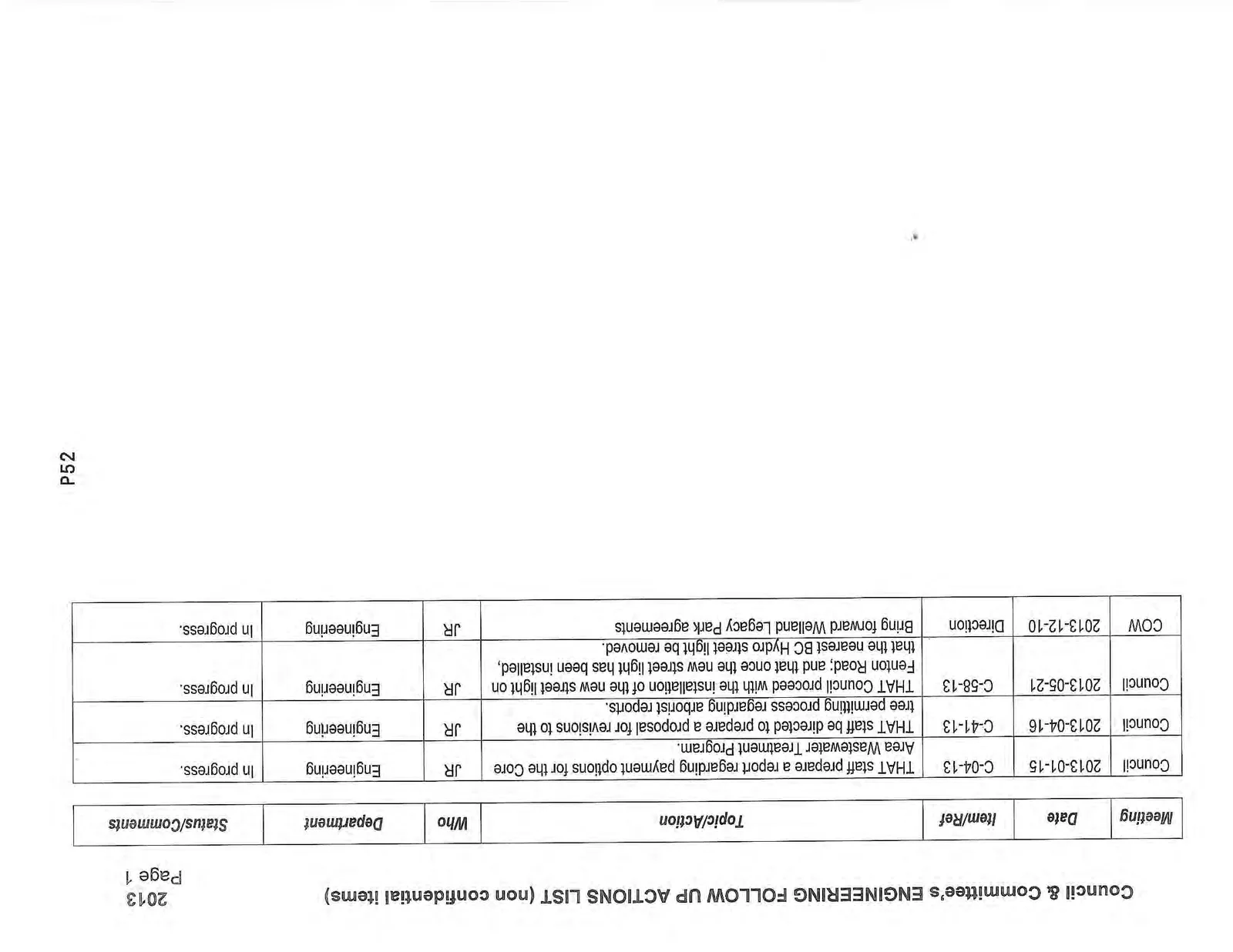 Council & Committee's ENGINEERING FOLLOW UP ACTIONS LIST (non confidential items)

2013
Page 1

| Meeting | Date | Item/Ref | Topic/Action | Who | Department | Status/Comments |
|---|---|---|---|---|---|---|
| Council | 2013-01-15 | C-04-13 | THAT staff prepare a report regarding payment options for the Core Area Wastewater Treatment Program. | JR | Engineering | In progress. |
| Council | 2013-04-16 | C-41-13 | THAT staff be directed to prepare a proposal for revisions to the tree permitting process regarding arborist reports. | JR | Engineering | In progress. |
| Council | 2013-05-21 | C-58-13 | THAT Council proceed with the installation of the new street light on Fenton Road; and that once the new street light has been installed, that the nearest BC Hydro street light be removed. | JR | Engineering | In progress. |
| COW | 2013-12-10 | Direction | Bring forward Welland Legacy Park agreements | JR | Engineering | In progress. |

P52